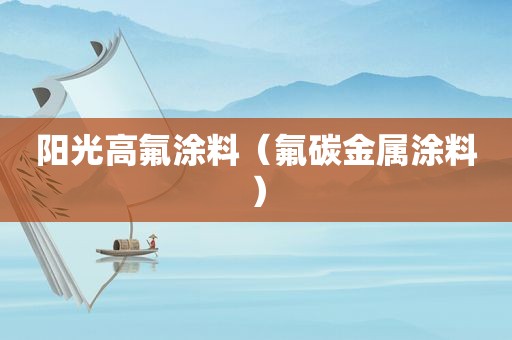 阳光高氟涂料（氟碳金属涂料）